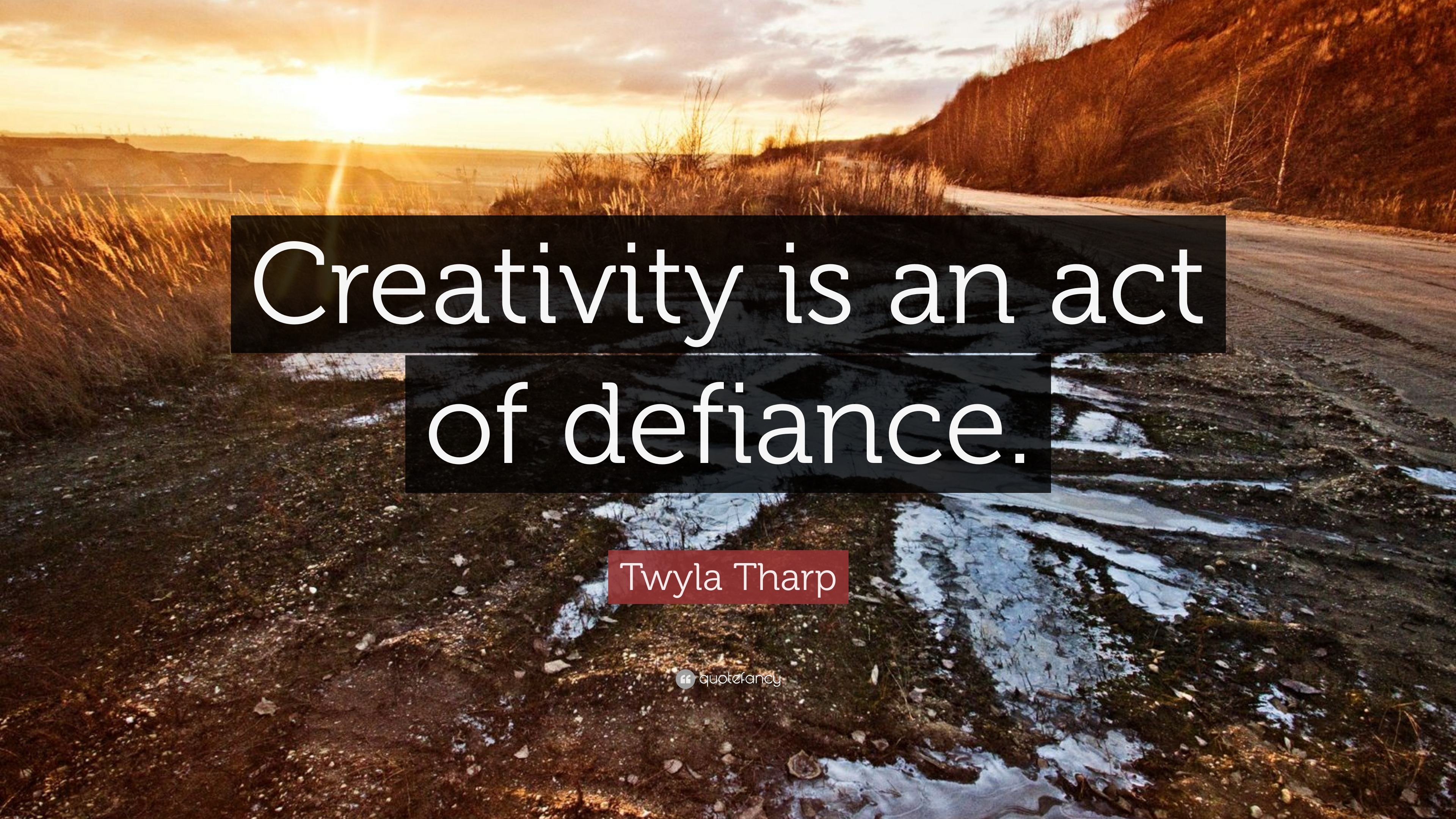 Creativity is an act of defiance.

Twyla Tharp

quotefancy